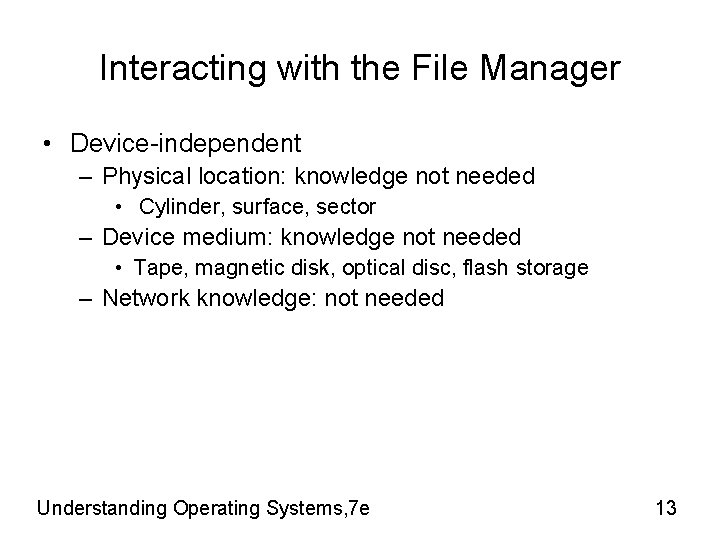 Interacting with the File Manager

• Device-independent
  – Physical location: knowledge not needed
    • Cylinder, surface, sector
  – Device medium: knowledge not needed
    • Tape, magnetic disk, optical disc, flash storage
  – Network knowledge: not needed

Understanding Operating Systems,7e

13